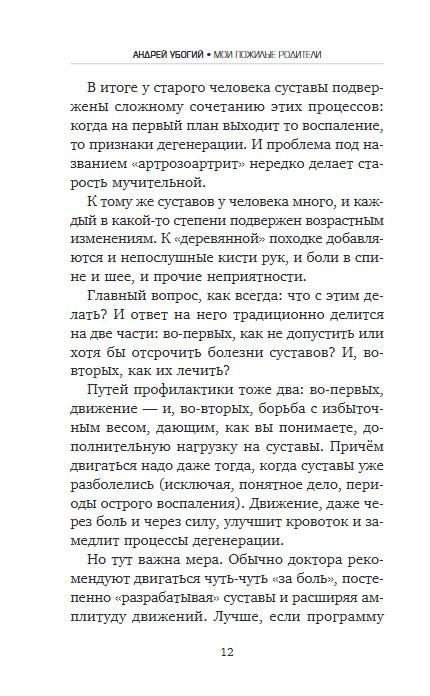 АНДРЕЙ УБОГИЙ • МОИ ПОЖИЛЫЕ РОДИТЕЛИ

В итоге у старого человека суставы подвержены сложному сочетанию этих процессов: когда на первый план выходит то воспаление, то признаки дегенерации. И проблема под названием «артрозоартрит» нередко делает старость мучительной.

К тому же суставов у человека много, и каждый в какой-то степени подвержен возрастным изменениям. К «деревянной» походке добавляются и непослушные кисти рук, и боли в спине и шее, и прочие неприятности.

Главный вопрос, как всегда: что с этим делать? И ответ на него традиционно делится на две части: во-первых, как не допустить или хотя бы отсрочить болезни суставов? И, во-вторых, как их лечить?

Путей профилактики тоже два: во-первых, движение — и, во-вторых, борьба с избыточным весом, дающим, как вы понимаете, дополнительную нагрузку на суставы. Причём двигаться надо даже тогда, когда суставы уже разболелись (исключая, понятное дело, периоды острого воспаления). Движение, даже через боль и через силу, улучшит кровоток и замедлит процессы дегенерации.

Но тут важна мера. Обычно доктора рекомендуют двигаться чуть-чуть «за боль», постепенно «разрабатывая» суставы и расширяя амплитуду движений. Лучше, если программу

12